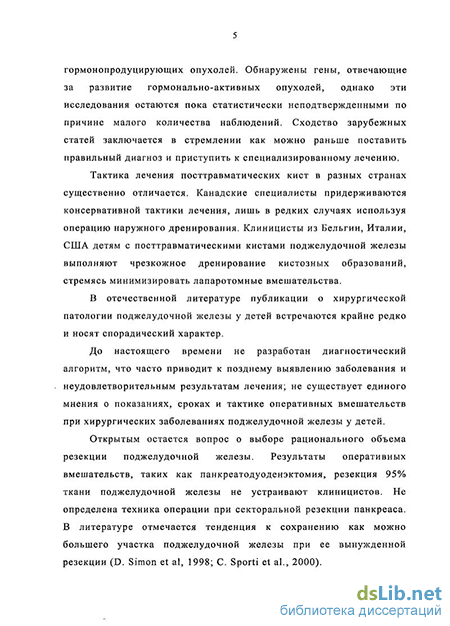 5

гормонопродуцирующих опухолей. Обнаружены гены, отвечающие за развитие гормонально-активных опухолей, однако эти исследования остаются пока статистически неподтвержденными по причине малого количества наблюдений. Сходство зарубежных статей заключается в стремлении как можно раньше поставить правильный диагноз и приступить к специализированному лечению.

Тактика лечения посттравматических кист в разных странах существенно отличается. Канадские специалисты придерживаются консервативной тактики лечения, лишь в редких случаях используя операцию наружного дренирования. Клиницисты из Бельгии, Италии, США детям с посттравматическими кистами поджелудочной железы выполняют чрезкожное дренирование кистозных образований, стремясь минимизировать лапаротомные вмешательства.

В отечественной литературе публикации о хирургической патологии поджелудочной железы у детей встречаются крайне редко и носят спорадический характер.

До настоящего времени не разработан диагностический алгоритм, что часто приводит к позднему выявлению заболевания и неудовлетворительным результатам лечения; не существует единого мнения о показаниях, сроках и тактике оперативных вмешательств при хирургических заболеваниях поджелудочной железы у детей.

Открытым остается вопрос о выборе рационального объема резекции поджелудочной железы. Результаты оперативных вмешательств, таких как панкреатодуоденэктомия, резекция 95% ткани поджелудочной железы не устраивают клиницистов. Не определена техника операции при секторальной резекции панкреаса. В литературе отмечается тенденция к сохранению как можно большего участка поджелудочной железы при ее вынужденной резекции (D. Simon et al, 1998; C. Sporti et al., 2000).

dsLib.net
библиотека диссертаций